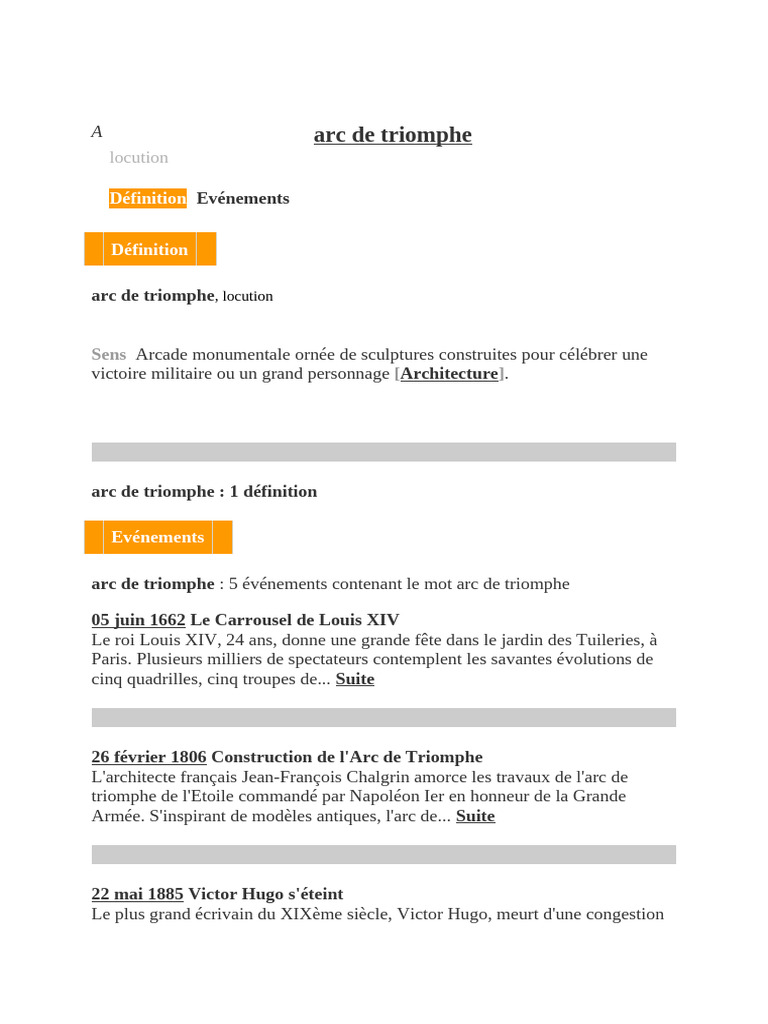 A

arc de triomphe

locution

Définition Evénements

Définition

arc de triomphe, locution

Sens Arcade monumentale ornée de sculptures construites pour célébrer une victoire militaire ou un grand personnage [Architecture].

arc de triomphe : 1 définition

Evénements

arc de triomphe : 5 événements contenant le mot arc de triomphe

05 juin 1662 Le Carrousel de Louis XIV
Le roi Louis XIV, 24 ans, donne une grande fête dans le jardin des Tuileries, à Paris. Plusieurs milliers de spectateurs contemplent les savantes évolutions de cinq quadrilles, cinq troupes de... Suite

26 février 1806 Construction de l'Arc de Triomphe
L'architecte français Jean-François Chalgrin amorce les travaux de l'arc de triomphe de l'Etoile commandé par Napoléon Ier en honneur de la Grande Armée. S'inspirant de modèles antiques, l'arc de... Suite

22 mai 1885 Victor Hugo s'éteint
Le plus grand écrivain du XIXème siècle, Victor Hugo, meurt d'une congestion